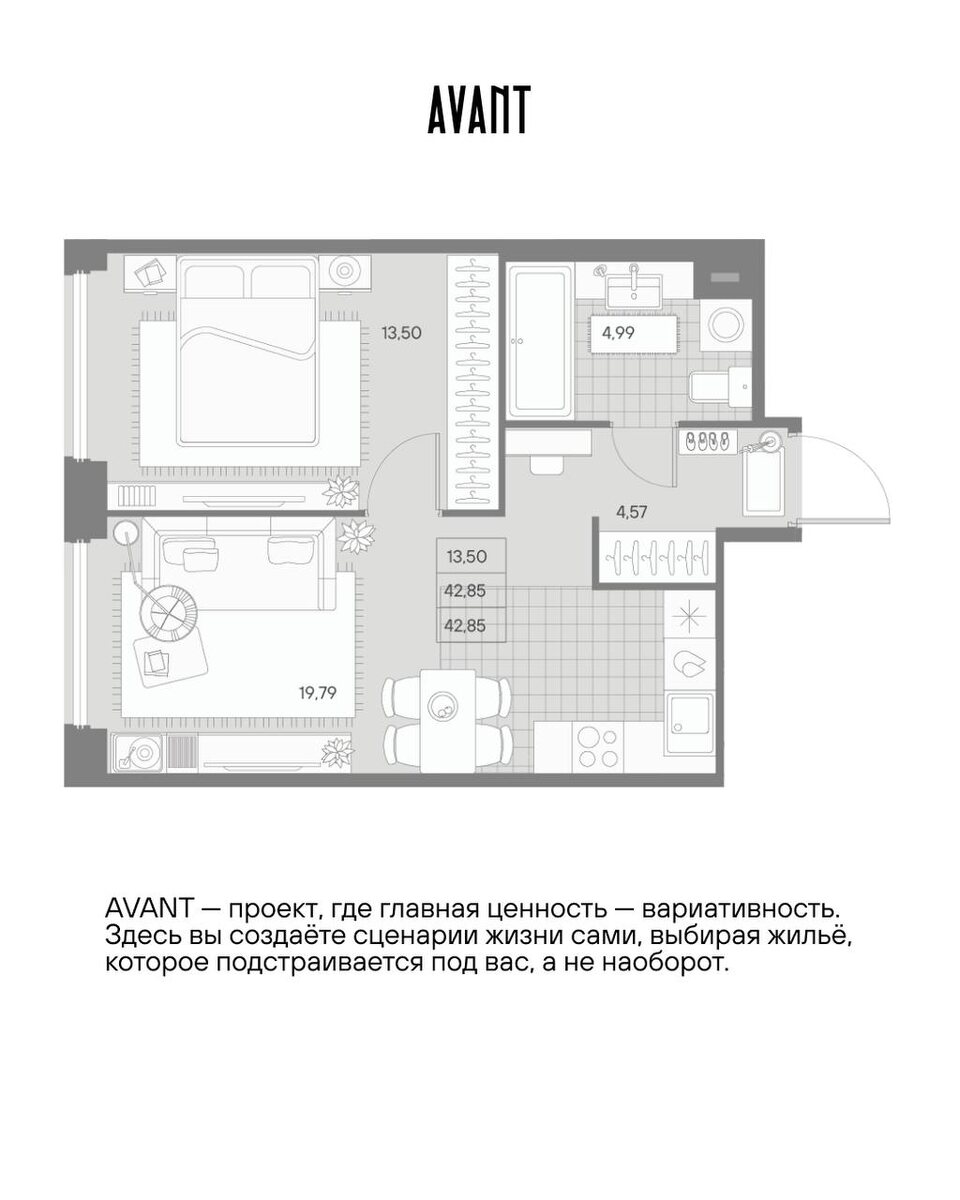 AVANT

13,50

4,99

4,57

13,50

42,85

42,85

19,79

AVANT — проект, где главная ценность — вариативность. Здесь вы создаёте сценарии жизни сами, выбирая жильё, которое подстраивается под вас, а не наоборот.